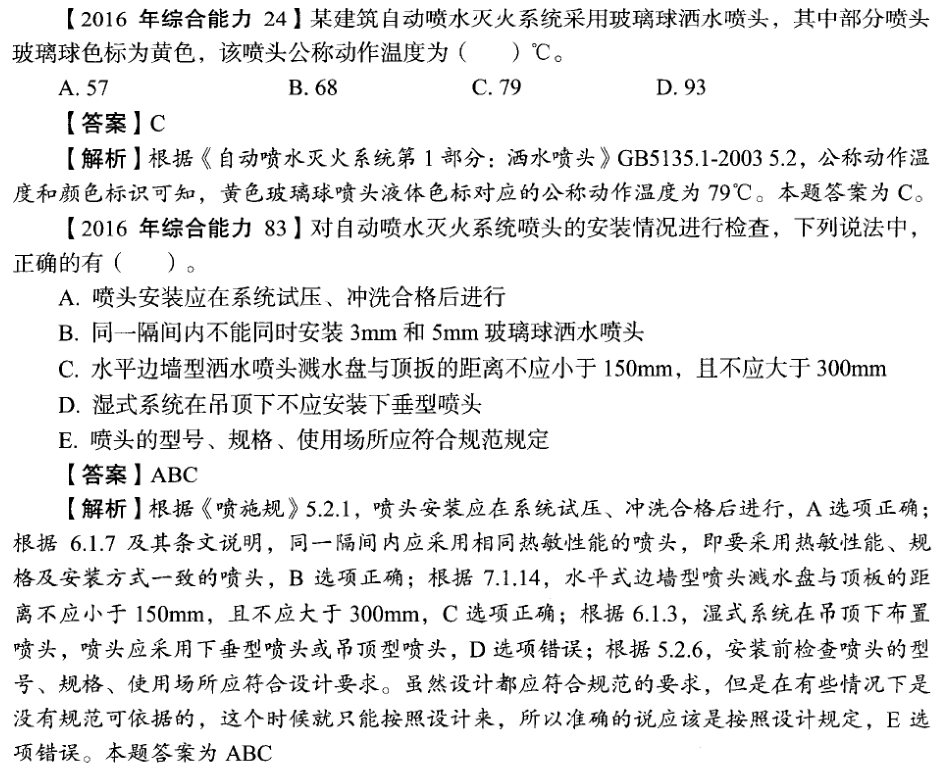 【2016 年综合能力 24】某建筑自动喷水灭火系统采用玻璃球洒水喷头，其中部分喷头玻璃球色标为黄色，该喷头公称动作温度为（　　）℃。

A. 57　　B. 68　　C. 79　　D. 93

【答案】C

【解析】根据《自动喷水灭火系统第 1 部分：洒水喷头》GB5135.1-2003 5.2，公称动作温度和颜色标识可知，黄色玻璃球喷头液体色标对应的公称动作温度为 79℃。本题答案为 C。

【2016 年综合能力 83】对自动喷水灭火系统喷头的安装情况进行检查，下列说法中，正确的有（　　）。

A. 喷头安装应在系统试压、冲洗合格后进行

B. 同一隔间内不能同时安装 3mm 和 5mm 玻璃球洒水喷头

C. 水平边墙型洒水喷头溅水盘与顶扳的距离不应小于 150mm，且不应大于 300mm

D. 湿式系统在吊顶下不应安装下垂型喷头

E. 喷头的型号、规格、使用场所应符合规范规定

【答案】ABC

【解析】根据《喷施规》5.2.1，喷头安装应在系统试压、冲洗合格后进行，A 选项正确；根据 6.1.7 及其条文说明，同一隔间内应采用相同热敏性能的喷头，即要采用热敏性能、规格及安装方式一致的喷头，B 选项正确；根据 7.1.14，水平式边墙型喷头溅水盘与顶板的距离不应小于 150mm，且不应大于 300mm，C 选项正确；根据 6.1.3，湿式系统在吊顶下布置喷头，喷头应采用下垂型喷头或吊顶型喷头，D 选项错误；根据 5.2.6，安装前检查喷头的型号、规格、使用场所应符合设计要求。虽然设计都应符合规范的要求，但是在有些情况下是没有规范可依据的，这个时候就只能按照设计来，所以准确的说应该是按照设计规定，E 选项错误。本题答案为 ABC